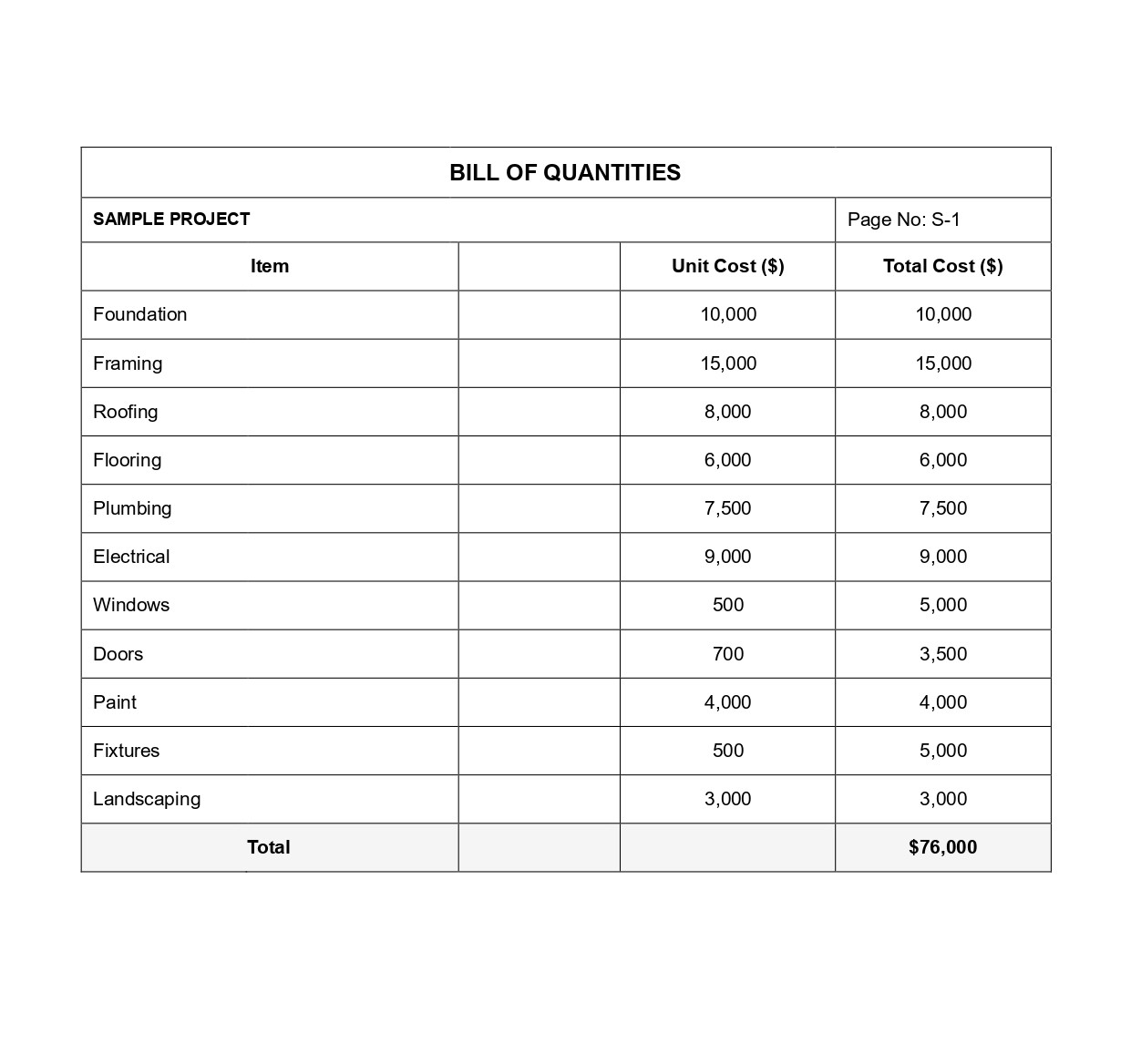 BILL OF QUANTITIES

SAMPLE PROJECT

Page No: S-1

| Item | | Unit Cost ($) | Total Cost ($) |
|---|---|---|---|
| Foundation | | 10,000 | 10,000 |
| Framing | | 15,000 | 15,000 |
| Roofing | | 8,000 | 8,000 |
| Flooring | | 6,000 | 6,000 |
| Plumbing | | 7,500 | 7,500 |
| Electrical | | 9,000 | 9,000 |
| Windows | | 500 | 5,000 |
| Doors | | 700 | 3,500 |
| Paint | | 4,000 | 4,000 |
| Fixtures | | 500 | 5,000 |
| Landscaping | | 3,000 | 3,000 |
| Total | | | $76,000 |